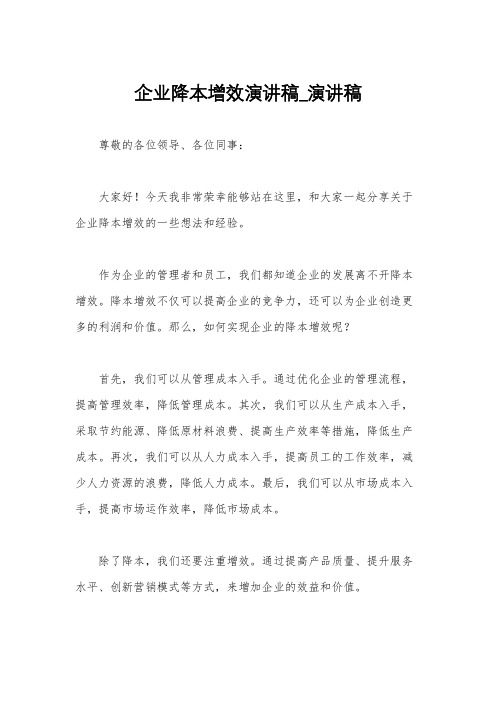 企业降本增效演讲稿_演讲稿

尊敬的各位领导、各位同事：

大家好！今天我非常荣幸能够站在这里，和大家一起分享关于企业降本增效的一些想法和经验。

作为企业的管理者和员工，我们都知道企业的发展离不开降本增效。降本增效不仅可以提高企业的竞争力，还可以为企业创造更多的利润和价值。那么，如何实现企业的降本增效呢？

首先，我们可以从管理成本入手。通过优化企业的管理流程，提高管理效率，降低管理成本。其次，我们可以从生产成本入手，采取节约能源、降低原材料浪费、提高生产效率等措施，降低生产成本。再次，我们可以从人力成本入手，提高员工的工作效率，减少人力资源的浪费，降低人力成本。最后，我们可以从市场成本入手，提高市场运作效率，降低市场成本。

除了降本，我们还要注重增效。通过提高产品质量、提升服务水平、创新营销模式等方式，来增加企业的效益和价值。